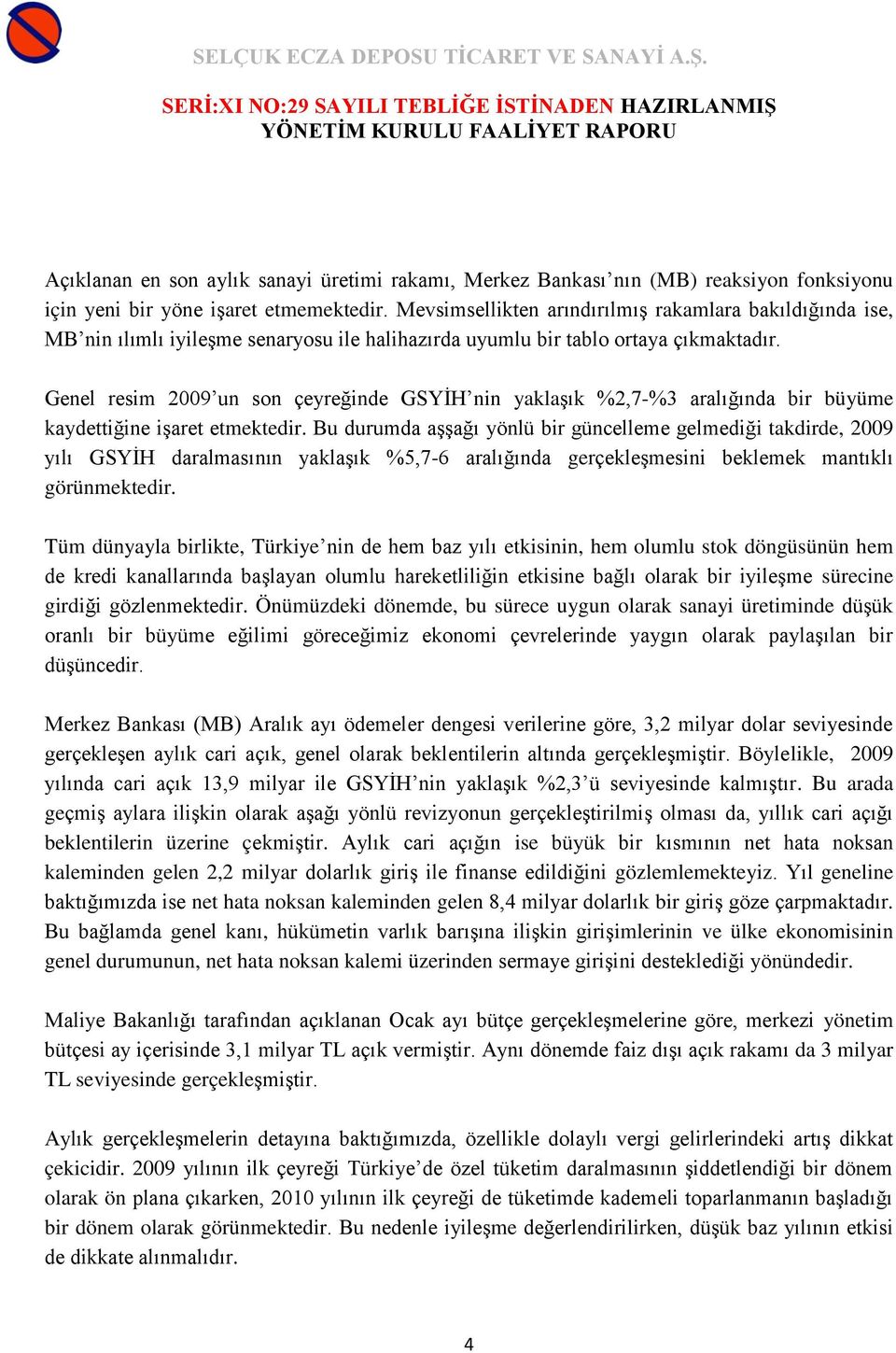 SELÇUK ECZA DEPOSU TİCARET VE SANAYİ A.Ş.

SERİ:XI NO:29 SAYILI TEBLİĞE İSTİNADEN HAZIRLANMIŞ YÖNETİM KURULU FAALİYET RAPORU

Açıklanan en son aylık sanayi üretimi rakamı, Merkez Bankası'nın (MB) reaksiyon fonksiyonu için yeni bir yöne işaret etmemektedir. Mevsimsellikten arındırılmış rakamlara bakıldığında ise, MB'nin ılımlı iyileşme senaryosu ile halihazırda uyumlu bir tablo ortaya çıkmaktadır.

Genel resim 2009'un son çeyreğinde GSYİH'nin yaklaşık %2,7-%3 aralığında bir büyüme kaydettiğine işaret etmektedir. Bu durumda aşşağı yönlü bir güncelleme gelmediği takdirde, 2009 yılı GSYİH daralmasının yaklaşık %5,7-6 aralığında gerçekleşmesini beklemek mantıklı görünmektedir.

Tüm dünyayla birlikte, Türkiye'nin de hem baz yılı etkisinin, hem olumlu stok döngüsünün hem de kredi kanallarında başlayan olumlu hareketliliğin etkisine bağlı olarak bir iyileşme sürecine girdiği gözlenmektedir. Önümüzdeki dönemde, bu sürece uygun olarak sanayi üretiminde düşük oranlı bir büyüme eğilimi göreceğimiz ekonomi çevrelerinde yaygın olarak paylaşılan bir düşüncedir.

Merkez Bankası (MB) Aralık ayı ödemeler dengesi verilerine göre, 3,2 milyar dolar seviyesinde gerçekleşen aylık cari açık, genel olarak beklentilerin altında gerçekleşmiştir. Böylelikle, 2009 yılında cari açık 13,9 milyar ile GSYİH'nin yaklaşık %2,3'ü seviyesinde kalmıştır. Bu arada geçmiş aylara ilişkin olarak aşağı yönlü revizyonun gerçekleştirilmiş olması da, yıllık cari açığı beklentilerin üzerine çekmiştir. Aylık cari açığın ise büyük bir kısmının net hata noksan kaleminden gelen 2,2 milyar dolarlık giriş ile finanse edildiğini gözlemlemekteyiz. Yıl geneline baktığımızda ise net hata noksan kaleminden gelen 8,4 milyar dolarlık bir giriş göze çarpmaktadır. Bu bağlamda genel kanı, hükümetin varlık barışına ilişkin girişimlerinin ve ülke ekonomisinin genel durumunun, net hata noksan kalemi üzerinden sermaye girişini desteklediği yönündedir.

Maliye Bakanlığı tarafından açıklanan Ocak ayı bütçe gerçekleşmelerine göre, merkezi yönetim bütçesi ay içerisinde 3,1 milyar TL açık vermiştir. Aynı dönemde faiz dışı açık rakamı da 3 milyar TL seviyesinde gerçekleşmiştir.

Aylık gerçekleşmelerin detayına baktığımızda, özellikle dolaylı vergi gelirlerindeki artış dikkat çekicidir. 2009 yılının ilk çeyreği Türkiye'de özel tüketim daralmasının şiddetlendiği bir dönem olarak ön plana çıkarken, 2010 yılının ilk çeyreği de tüketimde kademeli toparlanmanın başladığı bir dönem olarak görünmektedir. Bu nedenle iyileşme değerlendirilirken, düşük baz yılının etkisi de dikkate alınmalıdır.

4